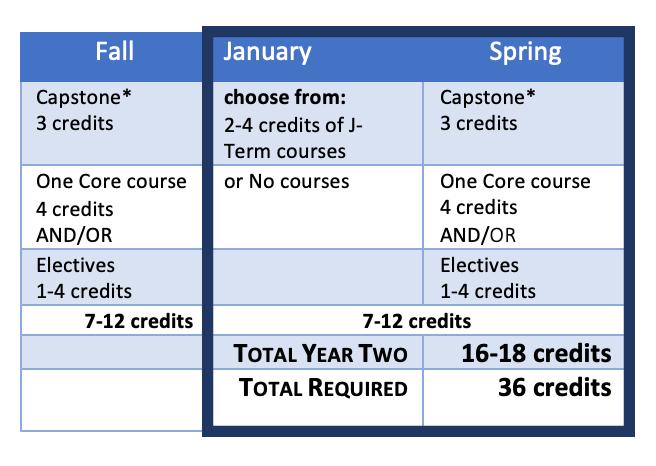 | Fall | January | Spring |
|---|---|---|
| Capstone* 3 credits | **choose from:** 2-4 credits of J-Term courses | Capstone* 3 credits |
| One Core course 4 credits AND/OR | or No courses | One Core course 4 credits AND/OR |
| Electives 1-4 credits | | Electives 1-4 credits |
| **7-12 credits** | **7-12 credits** | |
| | **TOTAL YEAR TWO** | **16-18 credits** |
| | **TOTAL REQUIRED** | **36 credits** |